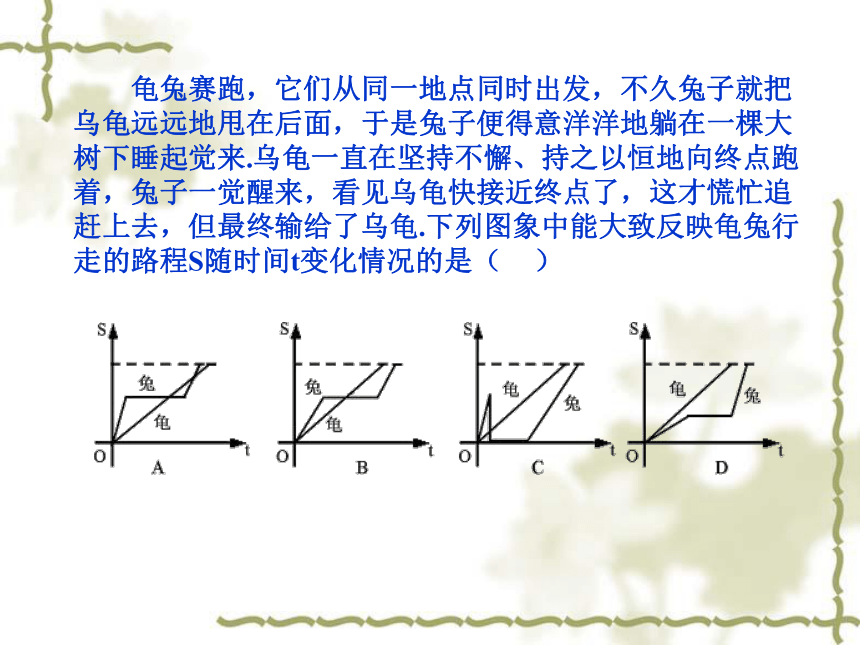 龟兔赛跑，它们从同一地点同时出发，不久兔子就把乌龟远远地甩在后面，于是兔子便得意洋洋地躺在一棵大树下睡起觉来.乌龟一直在坚持不懈、持之以恒地向终点跑着，兔子一觉醒来，看见乌龟快接近终点了，这才慌忙追赶上去，但最终输给了乌龟.下列图象中能大致反映龟兔行走的路程S随时间t变化情况的是（　）

S
兔
龟
O
t
A

S
兔
龟
O
t
B

S
龟
兔
O
t
C

S
龟
兔
O
t
D